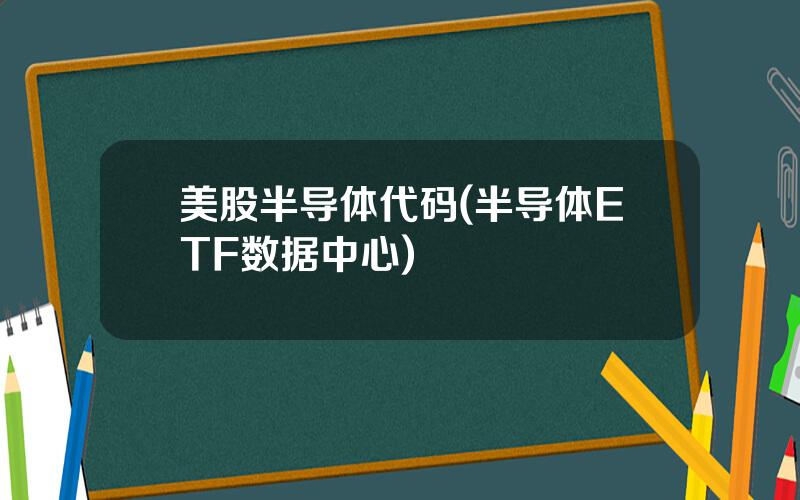 美股半导体代码(半导体ETF数据中心)